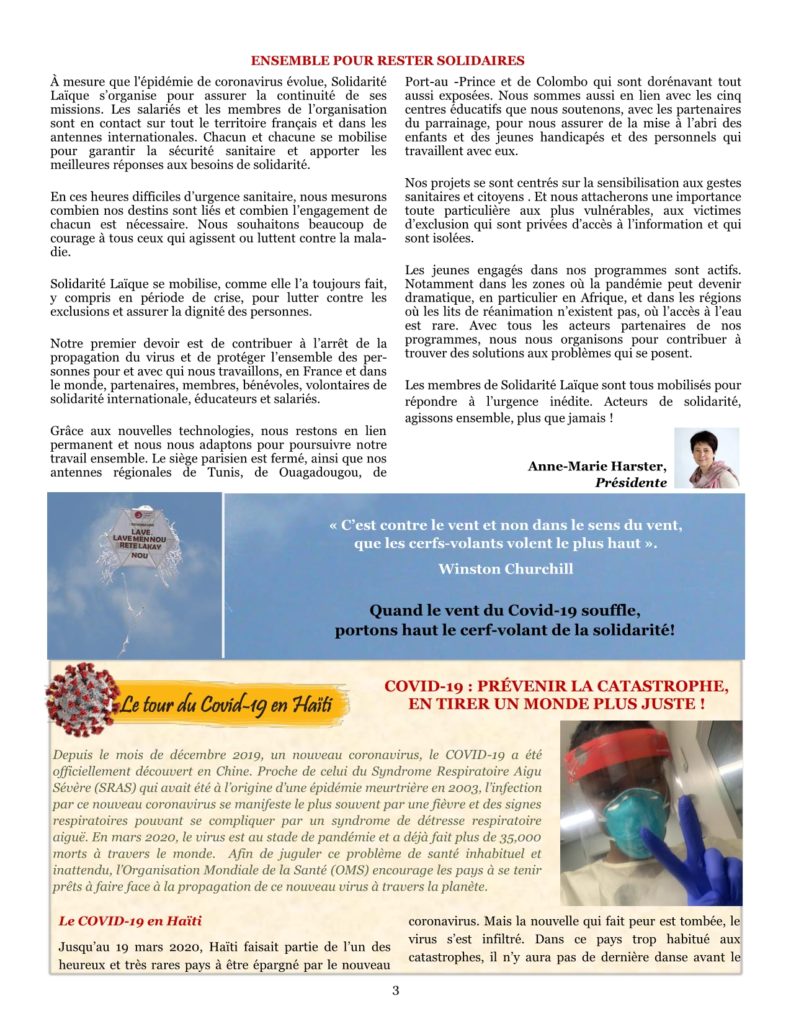 ENSEMBLE POUR RESTER SOLIDAIRES

À mesure que l'épidémie de coronavirus évolue, Solidarité Laïque s'organise pour assurer la continuité de ses missions. Les salariés et les membres de l'organisation sont en contact sur tout le territoire français et dans les antennes internationales. Chacun et chacune se mobilise pour garantir la sécurité sanitaire et apporter les meilleures réponses aux besoins de solidarité.

En ces heures difficiles d'urgence sanitaire, nous mesurons combien nos destins sont liés et combien l'engagement de chacun est nécessaire. Nous souhaitons beaucoup de courage à tous ceux qui agissent ou luttent contre la maladie.

Solidarité Laïque se mobilise, comme elle l'a toujours fait, y compris en période de crise, pour lutter contre les exclusions et assurer la dignité des personnes.

Notre premier devoir est de contribuer à l'arrêt de la propagation du virus et de protéger l'ensemble des personnes pour et avec qui nous travaillons, en France et dans le monde, partenaires, membres, bénévoles, volontaires de solidarité internationale, éducateurs et salariés.

Grâce aux nouvelles technologies, nous restons en lien permanent et nous nous adaptons pour poursuivre notre travail ensemble. Le siège parisien est fermé, ainsi que nos antennes régionales de Tunis, de Ouagadougou, de Port-au -Prince et de Colombo qui sont dorénavant tout aussi exposées. Nous sommes aussi en lien avec les cinq centres éducatifs que nous soutenons, avec les partenaires du parrainage, pour nous assurer de la mise à l'abri des enfants et des jeunes handicapés et des personnels qui travaillent avec eux.

Nos projets se sont centrés sur la sensibilisation aux gestes sanitaires et citoyens . Et nous attacherons une importance toute particulière aux plus vulnérables, aux victimes d'exclusion qui sont privées d'accès à l'information et qui sont isolées.

Les jeunes engagés dans nos programmes sont actifs. Notamment dans les zones où la pandémie peut devenir dramatique, en particulier en Afrique, et dans les régions où les lits de réanimation n'existent pas, où l'accès à l'eau est rare. Avec tous les acteurs partenaires de nos programmes, nous nous organisons pour contribuer à trouver des solutions aux problèmes qui se posent.

Les membres de Solidarité Laïque sont tous mobilisés pour répondre à l'urgence inédite. Acteurs de solidarité, agissons ensemble, plus que jamais !

Anne-Marie Harster,
Présidente

LAVE LAVE MEN NOU RETE LAKAY NOU

« C'est contre le vent et non dans le sens du vent, que les cerfs-volants volent le plus haut ».
Winston Churchill

Quand le vent du Covid-19 souffle, portons haut le cerf-volant de la solidarité!

Le tour du Covid-19 en Haïti

COVID-19 : PRÉVENIR LA CATASTROPHE, EN TIRER UN MONDE PLUS JUSTE !

Depuis le mois de décembre 2019, un nouveau coronavirus, le COVID-19 a été officiellement découvert en Chine. Proche de celui du Syndrome Respiratoire Aigu Sévère (SRAS) qui avait été à l'origine d'une épidémie meurtrière en 2003, l'infection par ce nouveau coronavirus se manifeste le plus souvent par une fièvre et des signes respiratoires pouvant se compliquer par un syndrome de détresse respiratoire aiguë. En mars 2020, le virus est au stade de pandémie et a déjà fait plus de 35,000 morts à travers le monde. Afin de juguler ce problème de santé inhabituel et inattendu, l'Organisation Mondiale de la Santé (OMS) encourage les pays à se tenir prêts à faire face à la propagation de ce nouveau virus à travers la planète.

Le COVID-19 en Haïti

Jusqu'au 19 mars 2020, Haïti faisait partie de l'un des heureux et très rares pays à être épargné par le nouveau coronavirus. Mais la nouvelle qui fait peur est tombée, le virus s'est infiltré. Dans ce pays trop habitué aux catastrophes, il n'y aura pas de dernière danse avant le

3